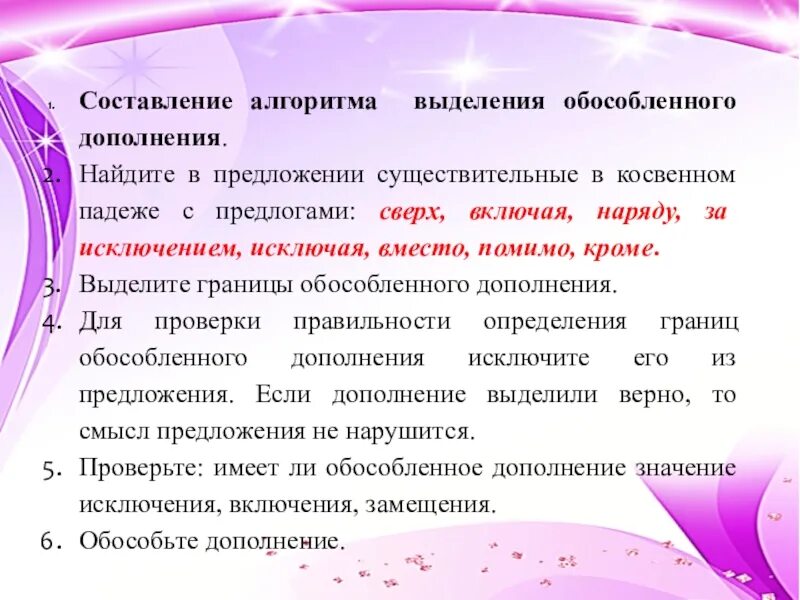 1. Составление алгоритма выделения обособленного дополнения.
2. Найдите в предложении существительные в косвенном падеже с предлогами: сверх, включая, наряду, за исключением, исключая, вместо, помимо, кроме.
3. Выделите границы обособленного дополнения.
4. Для проверки правильности определения границ обособленного дополнения исключите его из предложения. Если дополнение выделили верно, то смысл предложения не нарушится.
5. Проверьте: имеет ли обособленное дополнение значение исключения, включения, замещения.
6. Обособьте дополнение.